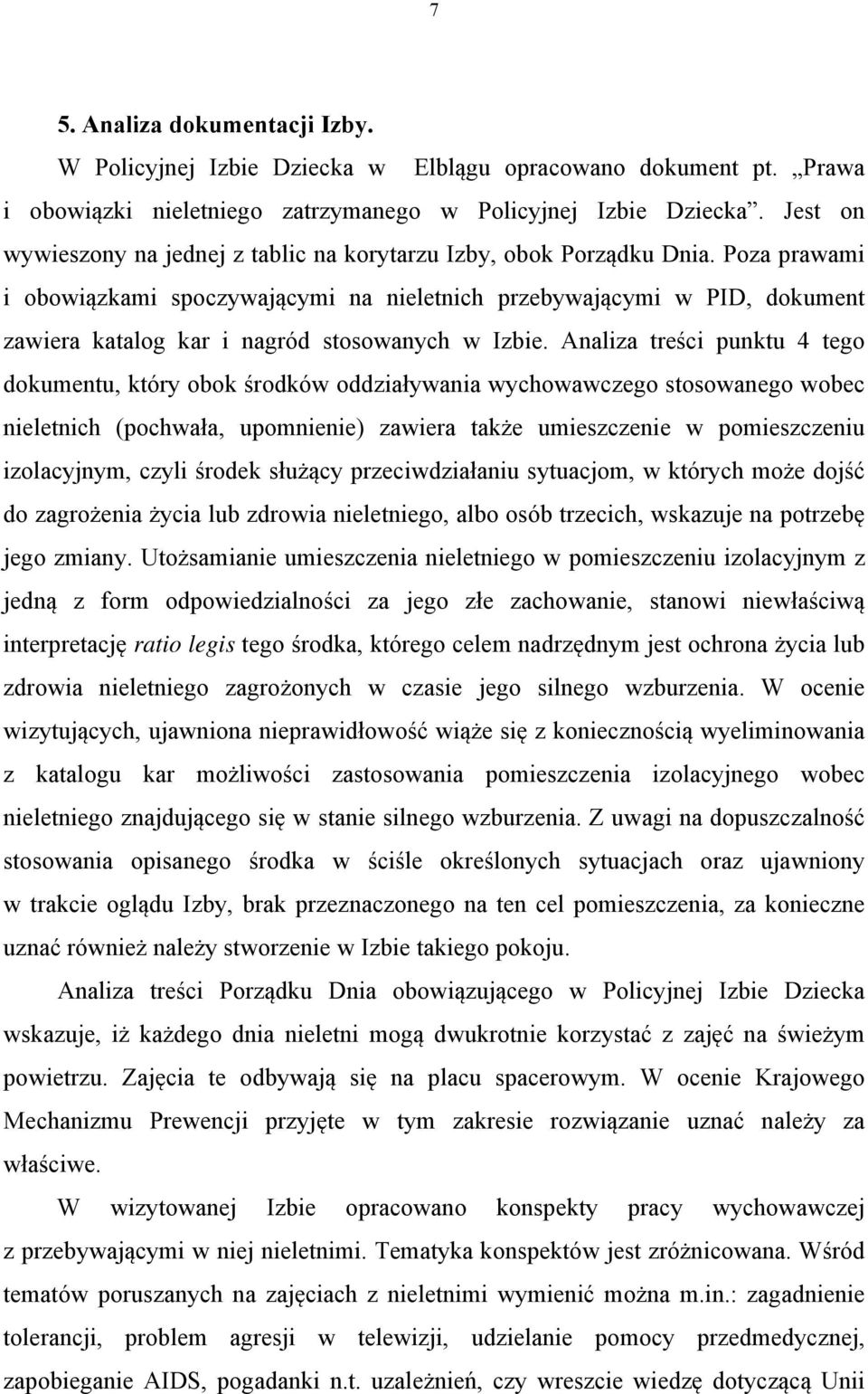 7

5. Analiza dokumentacji Izby.

W Policyjnej Izbie Dziecka w Elblągu opracowano dokument pt. „Prawa i obowiązki nieletniego zatrzymanego w Policyjnej Izbie Dziecka”. Jest on wywieszony na jednej z tablic na korytarzu Izby, obok Porządku Dnia. Poza prawami i obowiązkami spoczywającymi na nieletnich przebywającymi w PID, dokument zawiera katalog kar i nagród stosowanych w Izbie. Analiza treści punktu 4 tego dokumentu, który obok środków oddziaływania wychowawczego stosowanego wobec nieletnich (pochwała, upomnienie) zawiera także umieszczenie w pomieszczeniu izolacyjnym, czyli środek służący przeciwdziałaniu sytuacjom, w których może dojść do zagrożenia życia lub zdrowia nieletniego, albo osób trzecich, wskazuje na potrzebę jego zmiany. Utożsamianie umieszczenia nieletniego w pomieszczeniu izolacyjnym z jedną z form odpowiedzialności za jego złe zachowanie, stanowi niewłaściwą interpretację ratio legis tego środka, którego celem nadrzędnym jest ochrona życia lub zdrowia nieletniego zagrożonych w czasie jego silnego wzburzenia. W ocenie wizytujących, ujawniona nieprawidłowość wiąże się z koniecznością wyeliminowania z katalogu kar możliwości zastosowania pomieszczenia izolacyjnego wobec nieletniego znajdującego się w stanie silnego wzburzenia. Z uwagi na dopuszczalność stosowania opisanego środka w ściśle określonych sytuacjach oraz ujawniony w trakcie oglądu Izby, brak przeznaczonego na ten cel pomieszczenia, za konieczne uznać również należy stworzenie w Izbie takiego pokoju.

Analiza treści Porządku Dnia obowiązującego w Policyjnej Izbie Dziecka wskazuje, iż każdego dnia nieletni mogą dwukrotnie korzystać z zajęć na świeżym powietrzu. Zajęcia te odbywają się na placu spacerowym. W ocenie Krajowego Mechanizmu Prewencji przyjęte w tym zakresie rozwiązanie uznać należy za właściwe.

W wizytowanej Izbie opracowano konspekty pracy wychowawczej z przebywającymi w niej nieletnimi. Tematyka konspektów jest zróżnicowana. Wśród tematów poruszanych na zajęciach z nieletnimi wymienić można m.in.: zagadnienie tolerancji, problem agresji w telewizji, udzielanie pomocy przedmedycznej, zapobieganie AIDS, pogadanki n.t. uzależnień, czy wreszcie wiedzę dotyczącą Unii